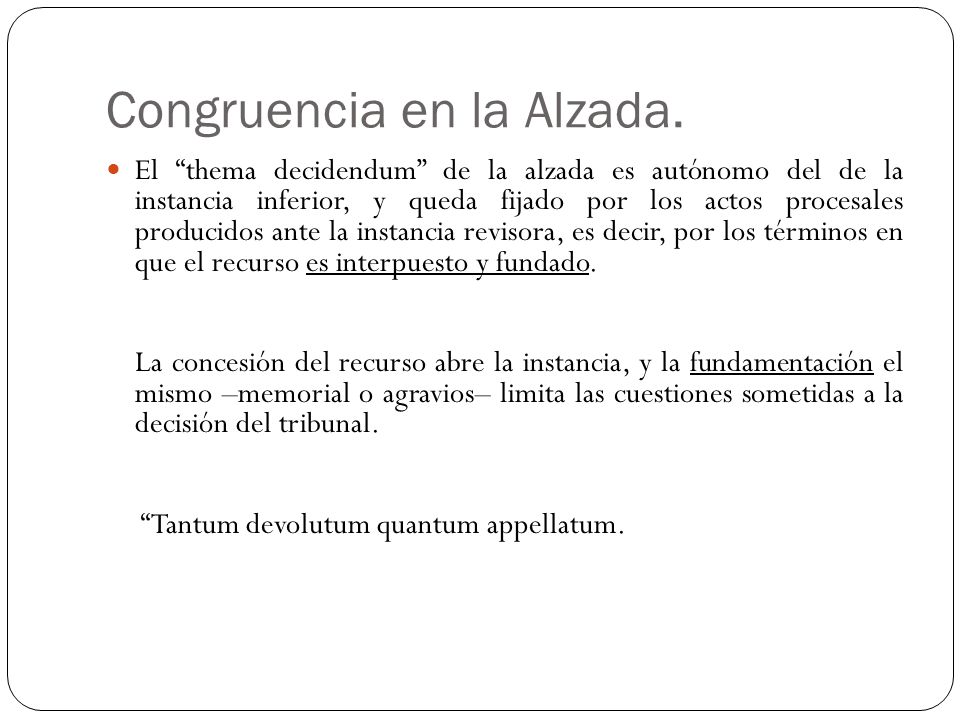 Congruencia en la Alzada.

El “thema decidendum” de la alzada es autónomo del de la instancia inferior, y queda fijado por los actos procesales producidos ante la instancia revisora, es decir, por los términos en que el recurso es interpuesto y fundado.

La concesión del recurso abre la instancia, y la fundamentación el mismo –memorial o agravios– limita las cuestiones sometidas a la decisión del tribunal.

“Tantum devolutum quantum appellatum.